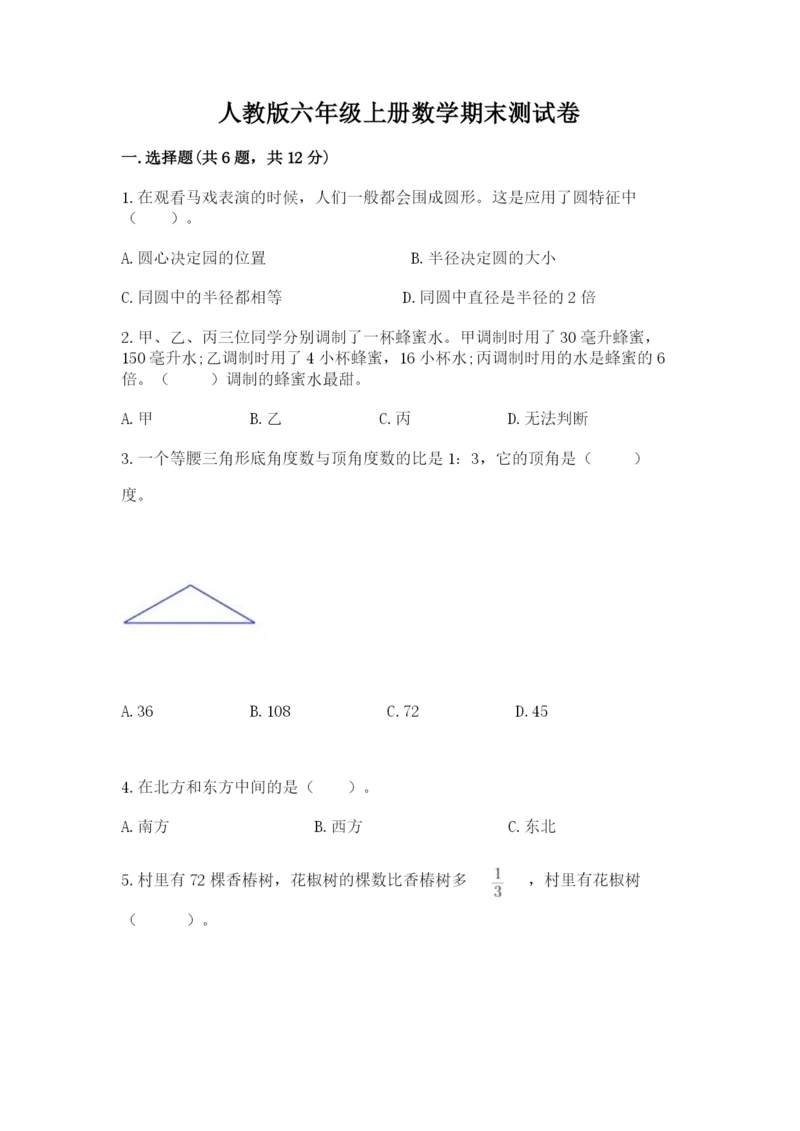 人教版六年级上册数学期末测试卷

一.选择题(共6题，共12分)

1.在观看马戏表演的时候，人们一般都会围成圆形。这是应用了圆特征中（　　）。

A.圆心决定园的位置　　B.半径决定圆的大小

C.同圆中的半径都相等　　D.同圆中直径是半径的2倍

2.甲、乙、丙三位同学分别调制了一杯蜂蜜水。甲调制时用了30毫升蜂蜜，150毫升水;乙调制时用了4小杯蜂蜜，16小杯水;丙调制时用的水是蜂蜜的6倍。（　　）调制的蜂蜜水最甜。

A.甲　　B.乙　　C.丙　　D.无法判断

3.一个等腰三角形底角度数与顶角度数的比是1：3，它的顶角是（　　）度。

A.36　　B.108　　C.72　　D.45

4.在北方和东方中间的是（　　）。

A.南方　　B.西方　　C.东北

5.村里有72棵香椿树，花椒树的棵数比香椿树多 $\frac{1}{3}$ ，村里有花椒树（　　）。